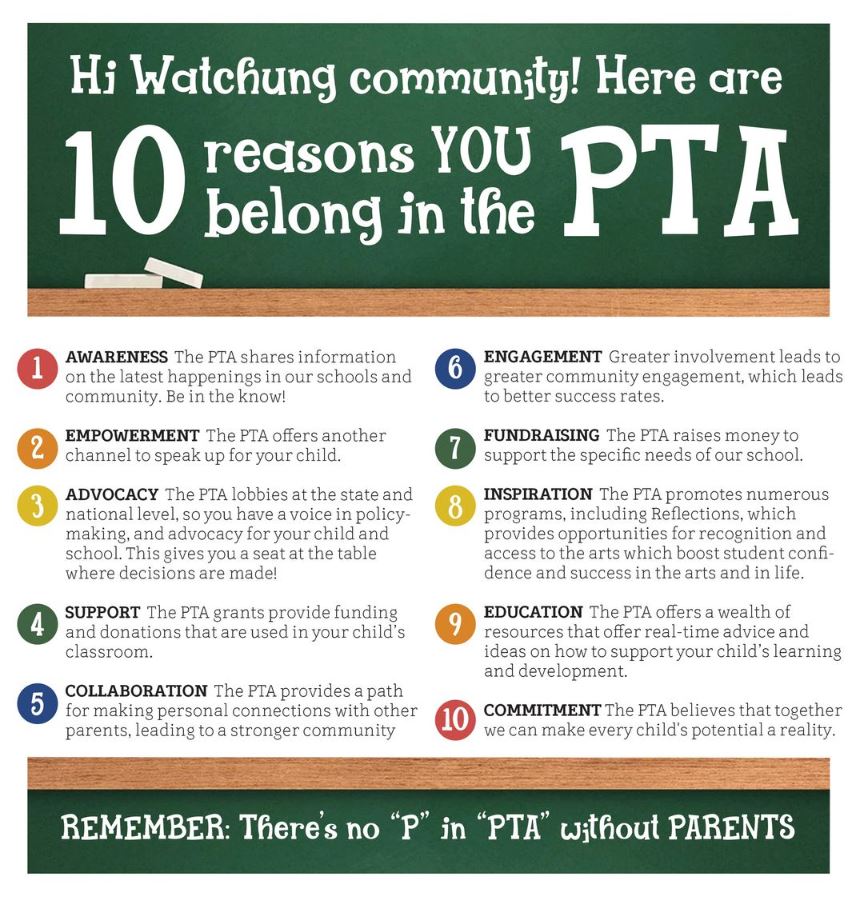 Hi Watchung community! Here are

10 reasons YOU belong in the PTA

1 AWARENESS The PTA shares information on the latest happenings in our schools and community. Be in the know!

2 EMPOWERMENT The PTA offers another channel to speak up for your child.

3 ADVOCACY The PTA lobbies at the state and national level, so you have a voice in policy-making, and advocacy for your child and school. This gives you a seat at the table where decisions are made!

4 SUPPORT The PTA grants provide funding and donations that are used in your child's classroom.

5 COLLABORATION The PTA provides a path for making personal connections with other parents, leading to a stronger community

6 ENGAGEMENT Greater involvement leads to greater community engagement, which leads to better success rates.

7 FUNDRAISING The PTA raises money to support the specific needs of our school.

8 INSPIRATION The PTA promotes numerous programs, including Reflections, which provides opportunities for recognition and access to the arts which boost student confidence and success in the arts and in life.

9 EDUCATION The PTA offers a wealth of resources that offer real-time advice and ideas on how to support your child's learning and development.

10 COMMITMENT The PTA believes that together we can make every child's potential a reality.

REMEMBER: There's no "P" in "PTA" without PARENTS